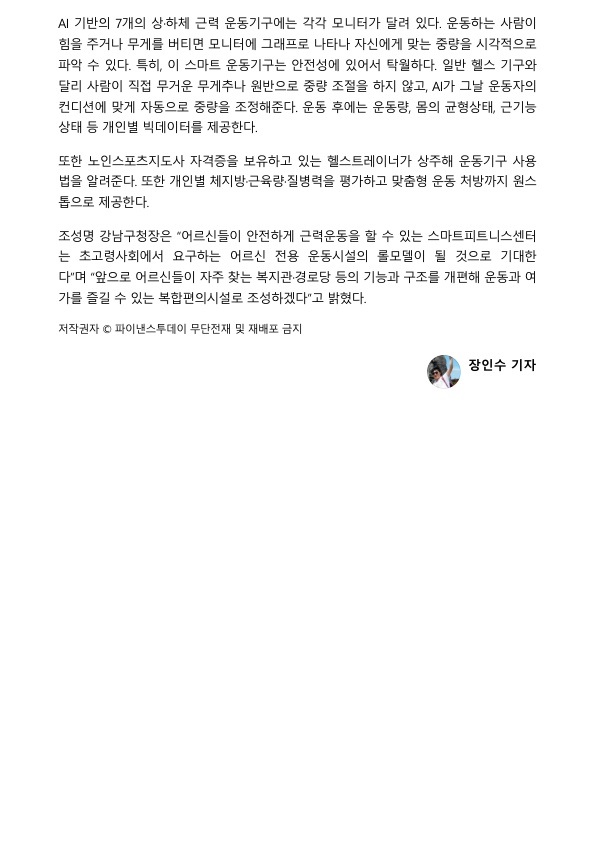 AI 기반의 7개의 상·하체 근력 운동기구에는 각각 모니터가 달려 있다. 운동하는 사람이 힘을 주거나 무게를 버티면 모니터에 그래프로 나타나 자신에게 맞는 중량을 시각적으로 파악 수 있다. 특히, 이 스마트 운동기구는 안전성에 있어서 탁월하다. 일반 헬스 기구와 달리 사람이 직접 무거운 무게추나 원반으로 중량 조절을 하지 않고, AI가 그날 운동자의 컨디션에 맞게 자동으로 중량을 조정해준다. 운동 후에는 운동량, 몸의 균형상태, 근기능 상태 등 개인별 빅데이터를 제공한다.

또한 노인스포츠지도사 자격증을 보유하고 있는 헬스트레이너가 상주해 운동기구 사용법을 알려준다. 또한 개인별 체지방·근육량·질병력을 평가하고 맞춤형 운동 처방까지 원스톱으로 제공한다.

조성명 강남구청장은 "어르신들이 안전하게 근력운동을 할 수 있는 스마트피트니스센터는 초고령사회에서 요구하는 어르신 전용 운동시설의 롤모델이 될 것으로 기대한다"며 "앞으로 어르신들이 자주 찾는 복지관·경로당 등의 기능과 구조를 개편해 운동과 여가를 즐길 수 있는 복합편의시설로 조성하겠다"고 밝혔다.

저작권자 © 파이낸스투데이 무단전재 및 재배포 금지

장인수 기자